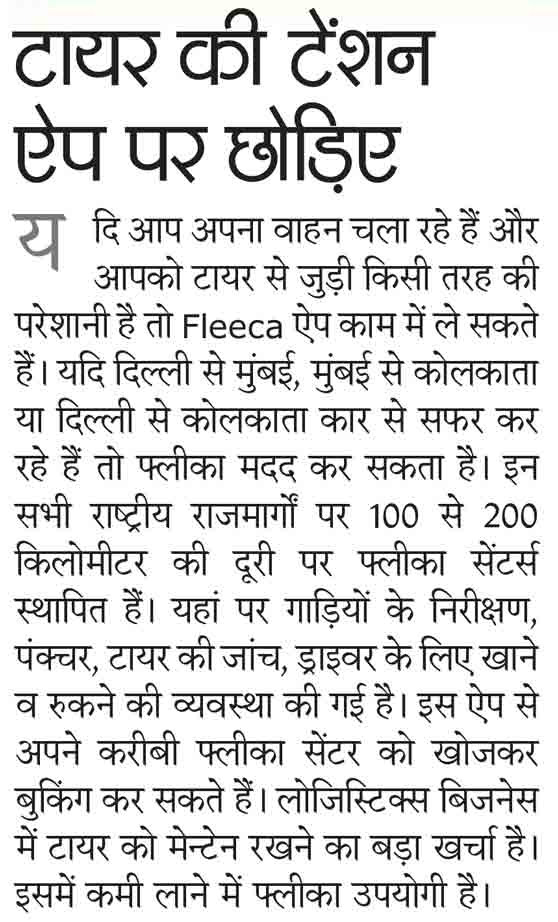 टायर की टेंशन ऐप पर छोड़िए

यदि आप अपना वाहन चला रहे हैं और आपको टायर से जुड़ी किसी तरह की परेशानी है तो Fleeca ऐप काम में ले सकते हैं। यदि दिल्ली से मुंबई, मुंबई से कोलकाता या दिल्ली से कोलकाता कार से सफर कर रहे हैं तो फ्लीका मदद कर सकता है। इन सभी राष्ट्रीय राजमार्गों पर 100 से 200 किलोमीटर की दूरी पर फ्लीका सेंटर्स स्थापित हैं। यहां पर गाड़ियों के निरीक्षण, पंक्चर, टायर की जांच, ड्राइवर के लिए खाने व रुकने की व्यवस्था की गई है। इस ऐप से अपने करीबी फ्लीका सेंटर को खोजकर बुकिंग कर सकते हैं। लोजिस्टिक्स बिजनेस में टायर को मेन्टेन रखने का बड़ा खर्चा है। इसमें कमी लाने में फ्लीका उपयोगी है।